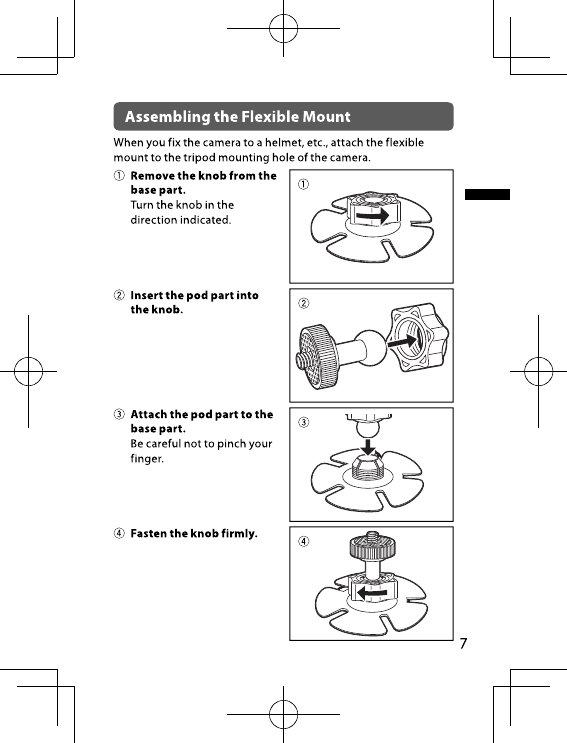 Assembling the Flexible Mount

When you fix the camera to a helmet, etc., attach the flexible mount to the tripod mounting hole of the camera.

① Remove the knob from the base part.
Turn the knob in the direction indicated.

①

② Insert the pod part into the knob.

②

③ Attach the pod part to the base part.
Be careful not to pinch your finger.

③

④ Fasten the knob firmly.

④

7